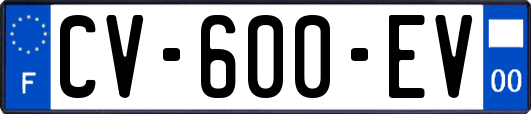 F
CV-600-EV
00